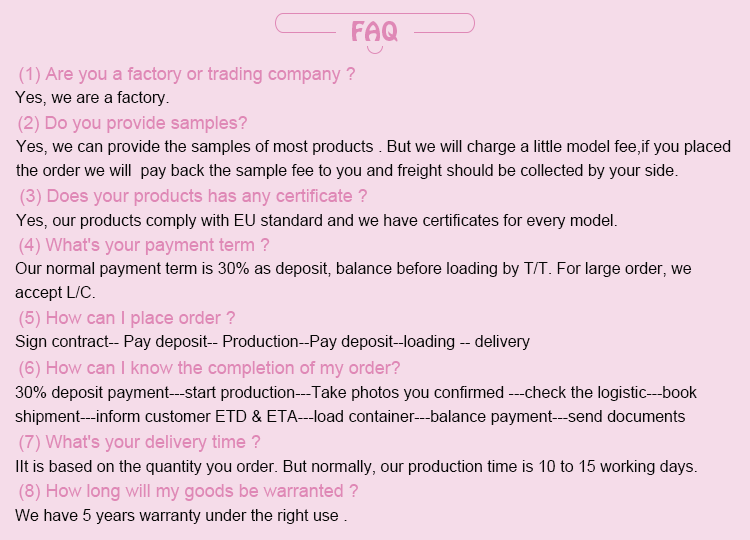 FAQ

(1) Are you a factory or trading company ?
Yes, we are a factory.

(2) Do you provide samples?
Yes, we can provide the samples of most products . But we will charge a little model fee,if you placed the order we will  pay back the sample fee to you and freight should be collected by your side.

(3) Does your products has any certificate ?
Yes, our products comply with EU standard and we have certificates for every model.

(4) What's your payment term ?
Our normal payment term is 30% as deposit, balance before loading by T/T. For large order, we accept L/C.

(5) How can I place order ?
Sign contract-- Pay deposit-- Production--Pay deposit--loading -- delivery

(6) How can I know the completion of my order?
30% deposit payment---start production---Take photos you confirmed ---check the logistic---book shipment---inform customer ETD & ETA---load container---balance payment---send documents

(7) What's your delivery time ?
IIt is based on the quantity you order. But normally, our production time is 10 to 15 working days.

(8) How long will my goods be warranted ?
We have 5 years warranty under the right use .